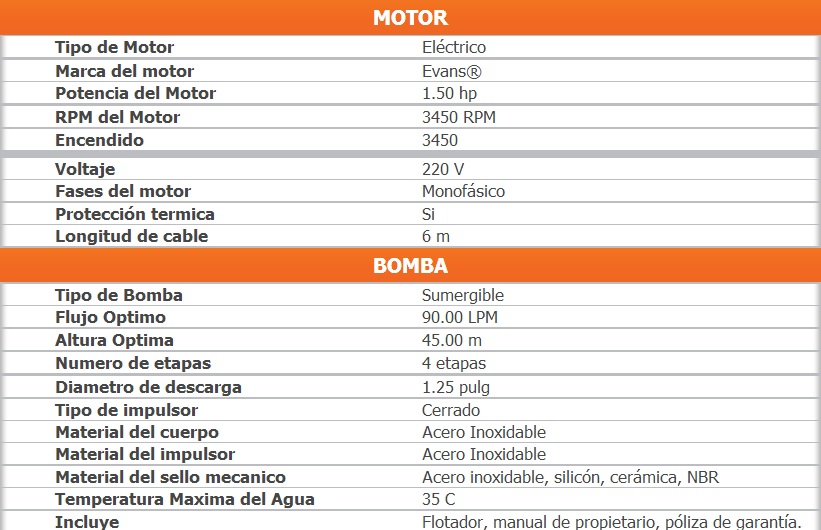 | MOTOR | |
|---|---|
| Tipo de Motor | Eléctrico |
| Marca del motor | Evans® |
| Potencia del Motor | 1.50 hp |
| RPM del Motor | 3450 RPM |
| Encendido | 3450 |
| Voltaje | 220 V |
| Fases del motor | Monofásico |
| Protección termica | Si |
| Longitud de cable | 6 m |

| BOMBA | |
|---|---|
| Tipo de Bomba | Sumergible |
| Flujo Optimo | 90.00 LPM |
| Altura Optima | 45.00 m |
| Numero de etapas | 4 etapas |
| Diametro de descarga | 1.25 pulg |
| Tipo de impulsor | Cerrado |
| Material del cuerpo | Acero Inoxidable |
| Material del impulsor | Acero Inoxidable |
| Material del sello mecanico | Acero inoxidable, silicón, cerámica, NBR |
| Temperatura Maxima del Agua | 35 C |
| Incluye | Flotador, manual de propietario, póliza de garantía. |